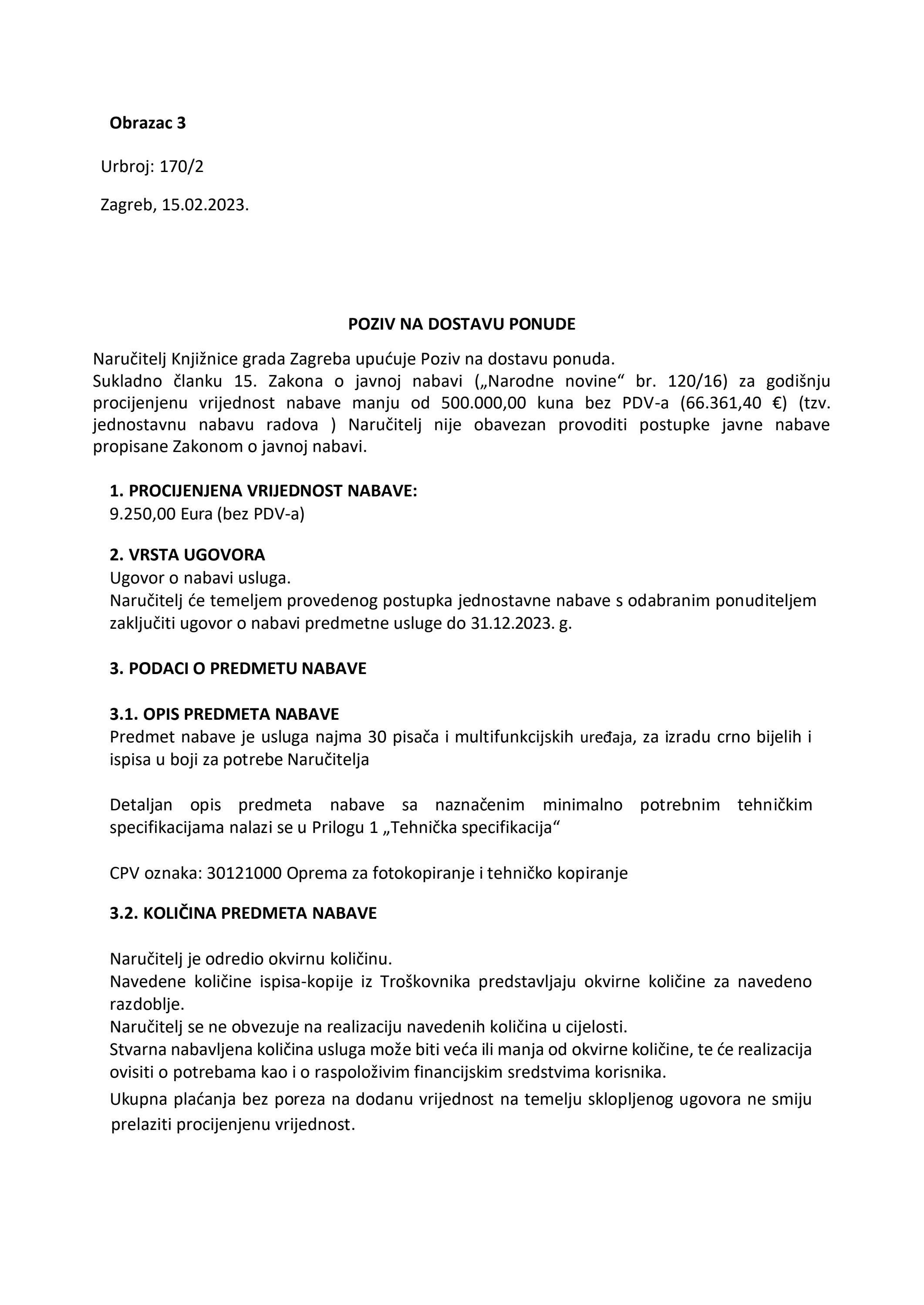 Obrazac 3

Urbroj: 170/2

Zagreb, 15.02.2023.

POZIV NA DOSTAVU PONUDE

Naručitelj Knjižnice grada Zagreba upućuje Poziv na dostavu ponuda.
Sukladno članku 15. Zakona o javnoj nabavi („Narodne novine“ br. 120/16) za godišnju procijenjenu vrijednost nabave manju od 500.000,00 kuna bez PDV-a (66.361,40 €) (tzv. jednostavnu nabavu radova ) Naručitelj nije obavezan provoditi postupke javne nabave propisane Zakonom o javnoj nabavi.

1. PROCIJENJENA VRIJEDNOST NABAVE:
9.250,00 Eura (bez PDV-a)

2. VRSTA UGOVORA
Ugovor o nabavi usluga.
Naručitelj će temeljem provedenog postupka jednostavne nabave s odabranim ponuditeljem zaključiti ugovor o nabavi predmetne usluge do 31.12.2023. g.

3. PODACI O PREDMETU NABAVE

3.1. OPIS PREDMETA NABAVE
Predmet nabave je usluga najma 30 pisača i multifunkcijskih uređaja, za izradu crno bijelih i ispisa u boji za potrebe Naručitelja

Detaljan opis predmeta nabave sa naznačenim minimalno potrebnim tehničkim specifikacijama nalazi se u Prilogu 1 „Tehnička specifikacija“

CPV oznaka: 30121000 Oprema za fotokopiranje i tehničko kopiranje

3.2. KOLIČINA PREDMETA NABAVE

Naručitelj je odredio okvirnu količinu.
Navedene količine ispisa-kopije iz Troškovnika predstavljaju okvirne količine za navedeno razdoblje.
Naručitelj se ne obvezuje na realizaciju navedenih količina u cijelosti.
Stvarna nabavljena količina usluga može biti veća ili manja od okvirne količine, te će realizacija ovisiti o potrebama kao i o raspoloživim financijskim sredstvima korisnika.
Ukupna plaćanja bez poreza na dodanu vrijednost na temelju sklopljenog ugovora ne smiju prelaziti procijenjenu vrijednost.